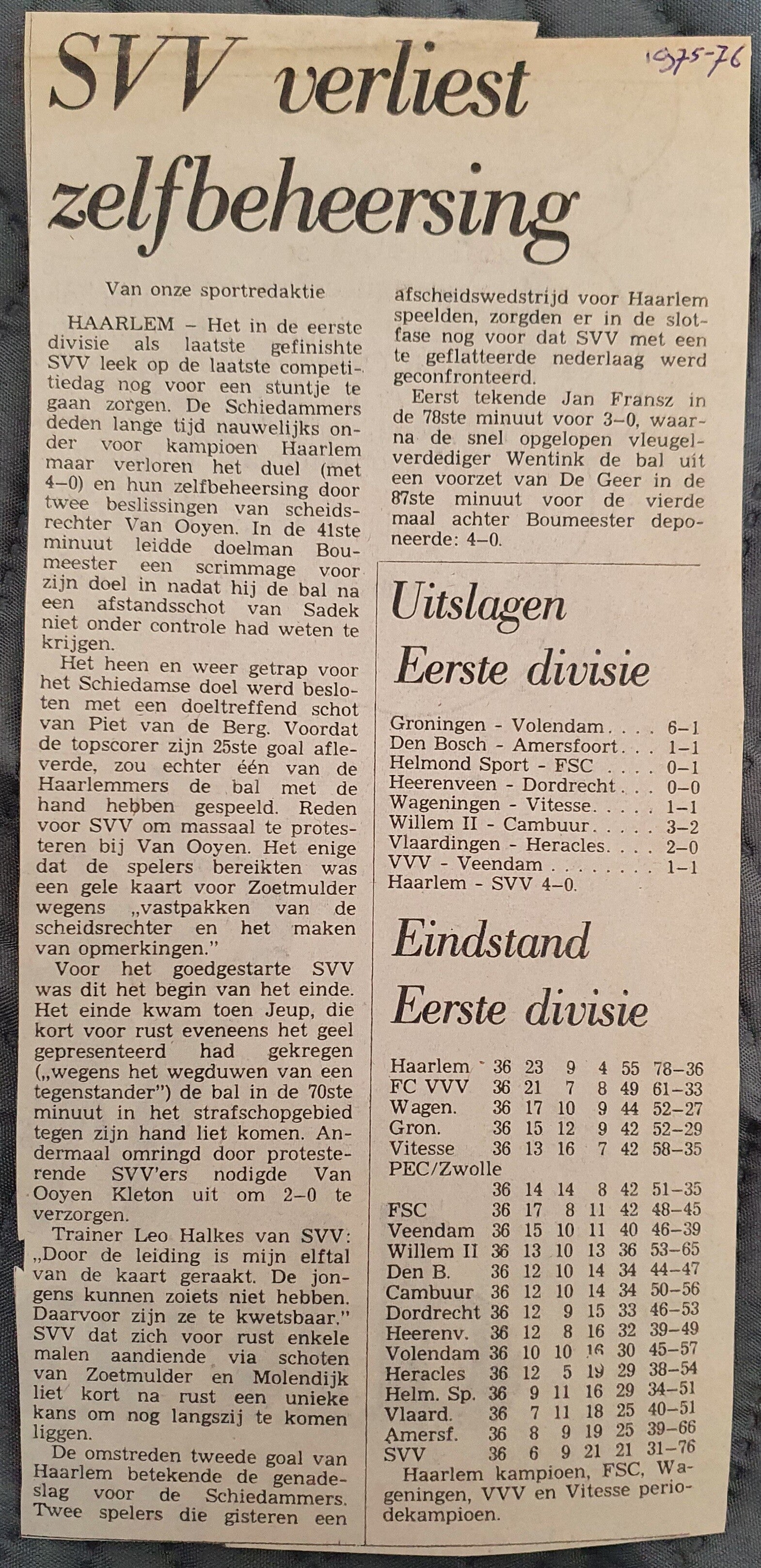 1975-76

SVV verliest zelfbeheersing

Van onze sportredaktie

HAARLEM – Het in de eerste divisie als laatste gefinishte SVV leek op de laatste competitiedag nog voor een stuntje te gaan zorgen. De Schiedammers deden lange tijd nauwelijks onder voor kampioen Haarlem maar verloren het duel (met 4–0) en hun zelfbeheersing door twee beslissingen van scheidsrechter Van Ooyen. In de 41ste minuut leidde doelman Boumeester een scrimmage voor zijn doel in nadat hij de bal na een afstandsschot van Sadek niet onder controle had weten te krijgen.

Het heen en weer getrap voor het Schiedamse doel werd besloten met een doeltreffend schot van Piet van de Berg. Voordat de topscorer zijn 25ste goal afleverde, zou echter één van de Haarlemmers de bal met de hand hebben gespeeld. Reden voor SVV om massaal te protesteren bij Van Ooyen. Het enige dat de spelers bereikten was een gele kaart voor Zoetmulder wegens „vastpakken van de scheidsrechter en het maken van opmerkingen."

Voor het goedgestarte SVV was dit het begin van het einde. Het einde kwam toen Jeup, die kort voor rust eveneens het geel gepresenteerd had gekregen („wegens het wegduwen van een tegenstander") de bal in de 70ste minuut in het strafschopgebied tegen zijn hand liet komen. Andermaal omringd door protesterende SVV'ers nodigde Van Ooyen Kleton uit om 2–0 te verzorgen.

Trainer Leo Halkes van SVV: „Door de leiding is mijn elftal van de kaart geraakt. De jongens kunnen zoiets niet hebben. Daarvoor zijn ze te kwetsbaar." SVV dat zich voor rust enkele malen aandiende via schoten van Zoetmulder en Molendijk liet kort na rust een unieke kans om nog langszij te komen liggen.

De omstreden tweede goal van Haarlem betekende de genadeslag voor de Schiedammers. Twee spelers die gisteren een afscheidswedstrijd voor Haarlem speelden, zorgden er in de slotfase nog voor dat SVV met een te geflatteerde nederlaag werd geconfronteerd.

Eerst tekende Jan Fransz in de 78ste minuut voor 3–0, waarna de snel opgelopen vleugelverdediger Wentink de bal uit een voorzet van De Geer in de 87ste minuut voor de vierde maal achter Boumeester deponeerde: 4–0.

Uitslagen Eerste divisie

Groningen - Volendam . . . . 6–1
Den Bosch - Amersfoort . . . 1–1
Helmond Sport - FSC . . . . 0–1
Heerenveen - Dordrecht . . . 0–0
Wageningen - Vitesse . . . . . 1–1
Willem II - Cambuur . . . . . 3–2
Vlaardingen - Heracles . . . . 2–0
VVV - Veendam . . . . . . . . 1–1
Haarlem - SVV 4–0.

Eindstand Eerste divisie

| | | | | | | |
|---|---|---|---|---|---|---|
| Haarlem | 36 | 23 | 9 | 4 | 55 | 78–36 |
| FC VVV | 36 | 21 | 7 | 8 | 49 | 61–33 |
| Wagen. | 36 | 17 | 10 | 9 | 44 | 52–27 |
| Gron. | 36 | 15 | 12 | 9 | 42 | 52–29 |
| Vitesse | 36 | 13 | 16 | 7 | 42 | 58–35 |
| PEC/Zwolle | 36 | 14 | 14 | 8 | 42 | 51–35 |
| FSC | 36 | 17 | 8 | 11 | 42 | 48–45 |
| Veendam | 36 | 15 | 10 | 11 | 40 | 46–39 |
| Willem II | 36 | 13 | 10 | 13 | 36 | 53–65 |
| Den B. | 36 | 12 | 10 | 14 | 34 | 44–47 |
| Cambuur | 36 | 12 | 10 | 14 | 34 | 50–56 |
| Dordrecht | 36 | 12 | 9 | 15 | 33 | 46–53 |
| Heerenv. | 36 | 12 | 8 | 16 | 32 | 39–49 |
| Volendam | 36 | 10 | 10 | 16 | 30 | 45–57 |
| Heracles | 36 | 12 | 5 | 19 | 29 | 38–54 |
| Helm. Sp. | 36 | 9 | 11 | 16 | 29 | 34–51 |
| Vlaard. | 36 | 7 | 11 | 18 | 25 | 40–51 |
| Amersf. | 36 | 8 | 9 | 19 | 25 | 39–66 |
| SVV | 36 | 6 | 9 | 21 | 21 | 31–76 |

Haarlem kampioen, FSC, Wageningen, VVV en Vitesse periodekampioen.